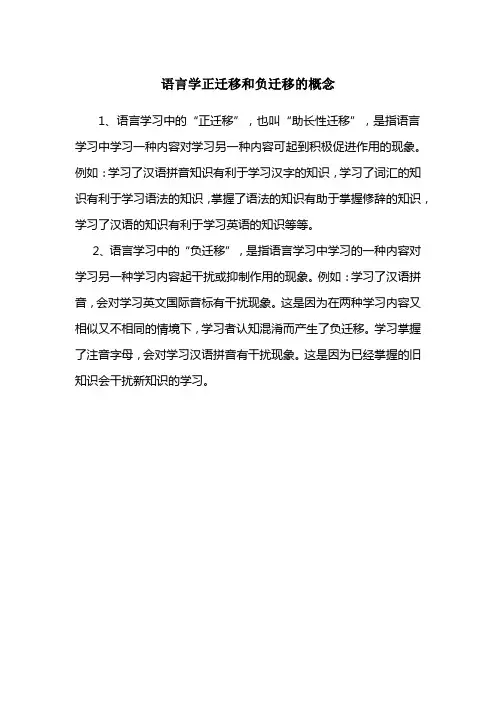 语言学正迁移和负迁移的概念

1、语言学习中的“正迁移”，也叫“助长性迁移”，是指语言学习中学习一种内容对学习另一种内容可起到积极促进作用的现象。例如：学习了汉语拼音知识有利于学习汉字的知识，学习了词汇的知识有利于学习语法的知识，掌握了语法的知识有助于掌握修辞的知识，学习了汉语的知识有利于学习英语的知识等等。

2、语言学习中的“负迁移”，是指语言学习中学习的一种内容对学习另一种学习内容起干扰或抑制作用的现象。例如：学习了汉语拼音，会对学习英文国际音标有干扰现象。这是因为在两种学习内容又相似又不相同的情境下，学习者认知混淆而产生了负迁移。学习掌握了注音字母，会对学习汉语拼音有干扰现象。这是因为已经掌握的旧知识会干扰新知识的学习。